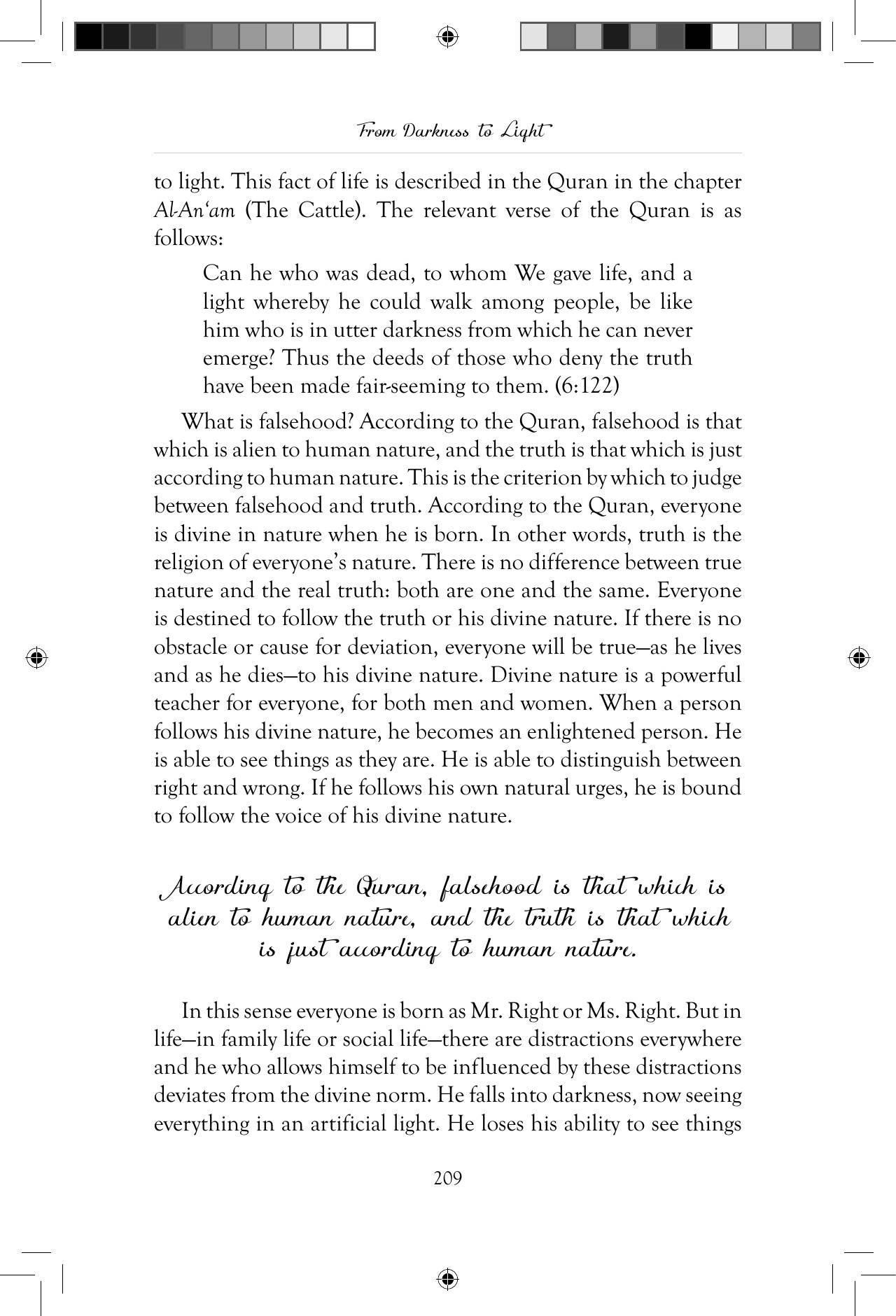 From Darkness to Light

to light. This fact of life is described in the Quran in the chapter Al-An'am (The Cattle). The relevant verse of the Quran is as follows:

Can he who was dead, to whom We gave life, and a light whereby he could walk among people, be like him who is in utter darkness from which he can never emerge? Thus the deeds of those who deny the truth have been made fair-seeming to them. (6:122)

What is falsehood? According to the Quran, falsehood is that which is alien to human nature, and the truth is that which is just according to human nature. This is the criterion by which to judge between falsehood and truth. According to the Quran, everyone is divine in nature when he is born. In other words, truth is the religion of everyone's nature. There is no difference between true nature and the real truth: both are one and the same. Everyone is destined to follow the truth or his divine nature. If there is no obstacle or cause for deviation, everyone will be true—as he lives and as he dies—to his divine nature. Divine nature is a powerful teacher for everyone, for both men and women. When a person follows his divine nature, he becomes an enlightened person. He is able to see things as they are. He is able to distinguish between right and wrong. If he follows his own natural urges, he is bound to follow the voice of his divine nature.

According to the Quran, falsehood is that which is alien to human nature, and the truth is that which is just according to human nature.

In this sense everyone is born as Mr. Right or Ms. Right. But in life—in family life or social life—there are distractions everywhere and he who allows himself to be influenced by these distractions deviates from the divine norm. He falls into darkness, now seeing everything in an artificial light. He loses his ability to see things

209